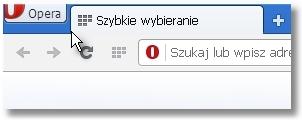 Opera
Szybkie wybieranie
+
Szukaj lub wpisz adre